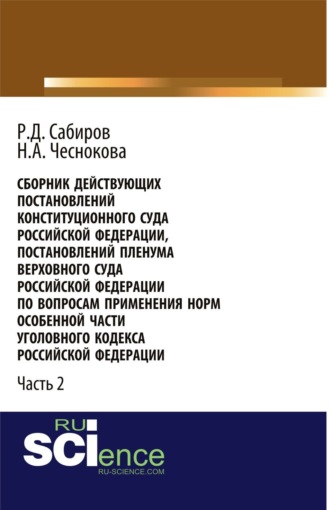 Р.Д. Сабиров
Н.А. Чеснокова

СБОРНИК ДЕЙСТВУЮЩИХ ПОСТАНОВЛЕНИЙ КОНСТИТУЦИОННОГО СУДА РОССИЙСКОЙ ФЕДЕРАЦИИ, ПОСТАНОВЛЕНИЙ ПЛЕНУМА ВЕРХОВНОГО СУДА РОССИЙСКОЙ ФЕДЕРАЦИИ ПО ВОПРОСАМ ПРИМЕНЕНИЯ НОРМ ОСОБЕННОЙ ЧАСТИ УГОЛОВНОГО КОДЕКСА РОССИЙСКОЙ ФЕДЕРАЦИИ

Часть 2

RU
SCIence
RU-SCIENCE.COM